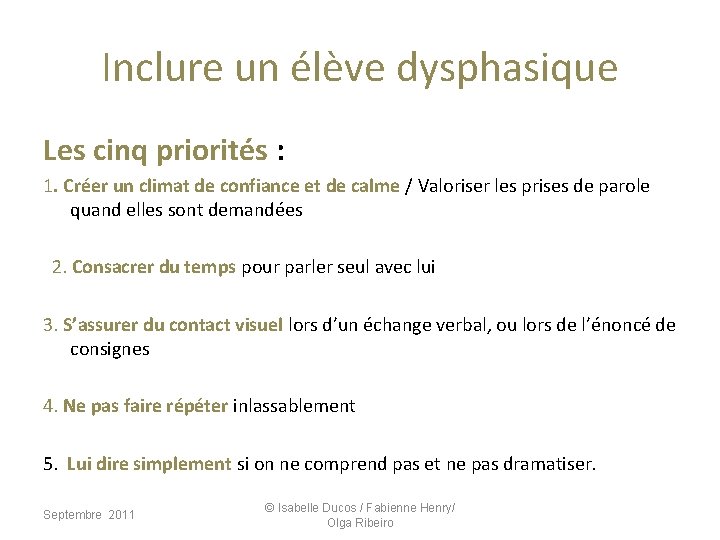 Inclure un élève dysphasique

Les cinq priorités :

1. Créer un climat de confiance et de calme / Valoriser les prises de parole quand elles sont demandées

2. Consacrer du temps pour parler seul avec lui

3. S'assurer du contact visuel lors d'un échange verbal, ou lors de l'énoncé de consignes

4. Ne pas faire répéter inlassablement

5. Lui dire simplement si on ne comprend pas et ne pas dramatiser.

Septembre 2011

© Isabelle Ducos / Fabienne Henry/ Olga Ribeiro